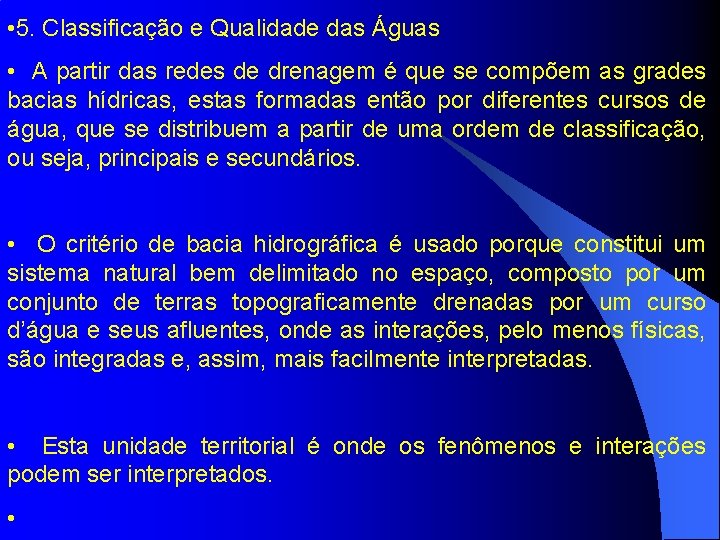 •5. Classificação e Qualidade das Águas

• A partir das redes de drenagem é que se compõem as grades bacias hídricas, estas formadas então por diferentes cursos de água, que se distribuem a partir de uma ordem de classificação, ou seja, principais e secundários.

• O critério de bacia hidrográfica é usado porque constitui um sistema natural bem delimitado no espaço, composto por um conjunto de terras topograficamente drenadas por um curso d'água e seus afluentes, onde as interações, pelo menos físicas, são integradas e, assim, mais facilmente interpretadas.

• Esta unidade territorial é onde os fenômenos e interações podem ser interpretados.

•